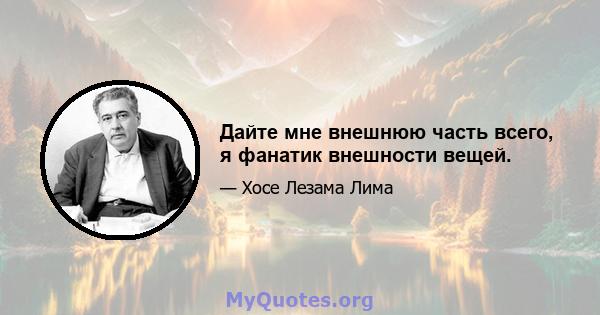 Дайте мне внешнюю часть всего, я фанатик внешности вещей.

— Хосе Лезама Лима

MyQuotes.org